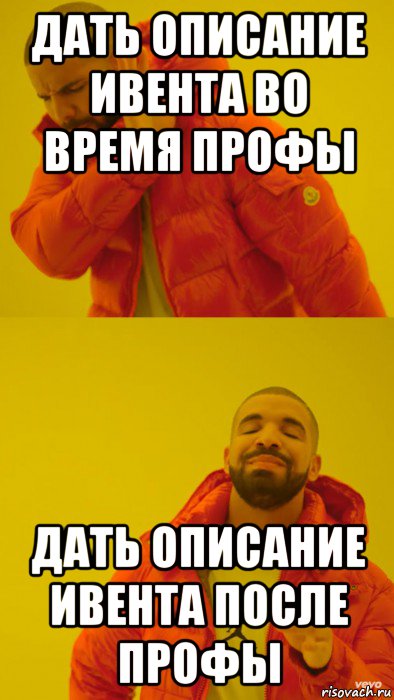 ДАТЬ ОПИСАНИЕ ИВЕНТА ВО ВРЕМЯ ПРОФЫ

ДАТЬ ОПИСАНИЕ ИВЕНТА ПОСЛЕ ПРОФЫ

vevo
risovach.ru